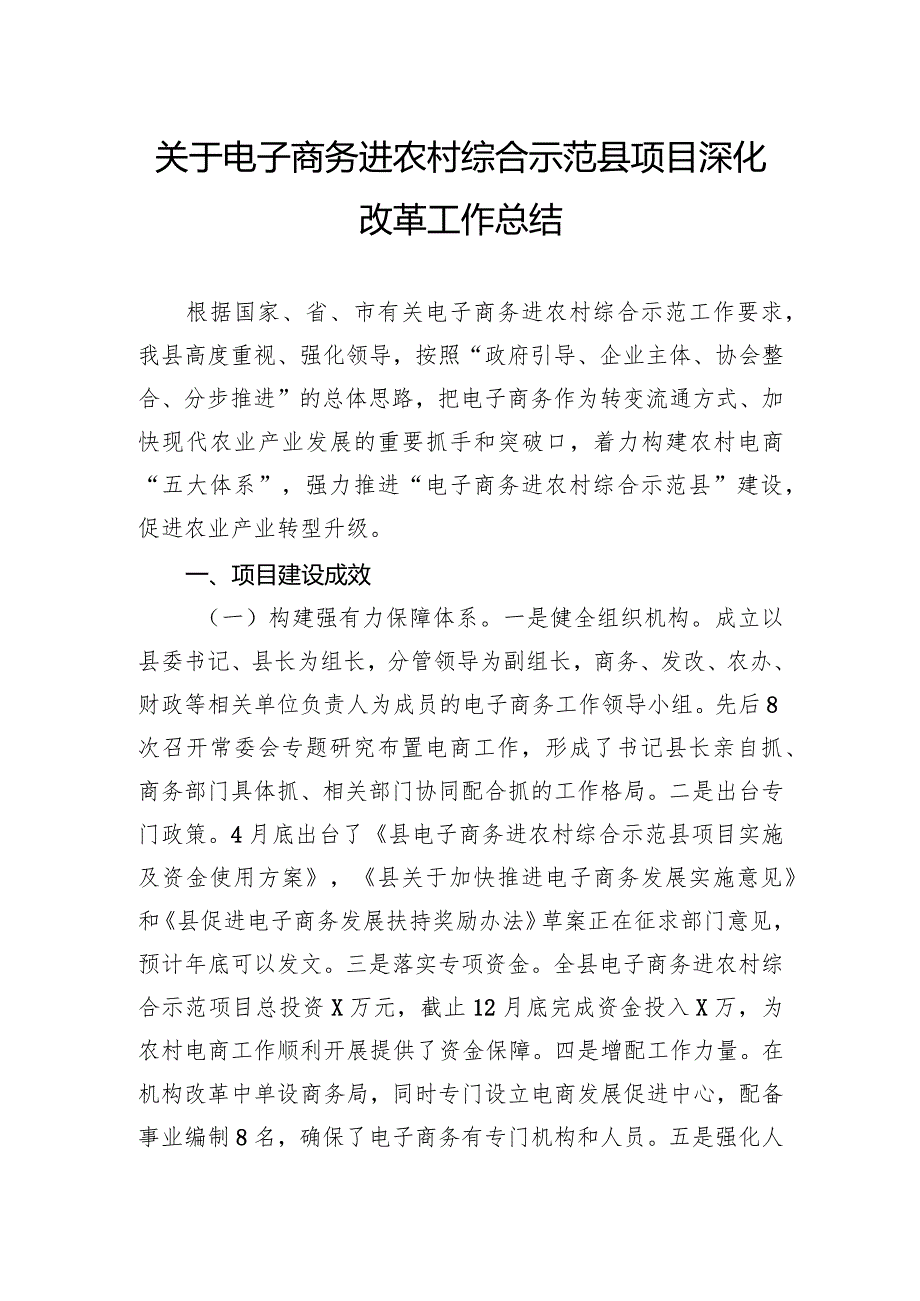 关于电子商务进农村综合示范县项目深化改革工作总结

根据国家、省、市有关电子商务进农村综合示范工作要求，我县高度重视、强化领导，按照“政府引导、企业主体、协会整合、分步推进”的总体思路，把电子商务作为转变流通方式、加快现代农业产业发展的重要抓手和突破口，着力构建农村电商“五大体系”，强力推进“电子商务进农村综合示范县”建设，促进农业产业转型升级。

一、项目建设成效

（一）构建强有力保障体系。一是健全组织机构。成立以县委书记、县长为组长，分管领导为副组长，商务、发改、农办、财政等相关单位负责人为成员的电子商务工作领导小组。先后8次召开常委会专题研究布置电商工作，形成了书记县长亲自抓、商务部门具体抓、相关部门协同配合抓的工作格局。二是出台专门政策。4月底出台了《县电子商务进农村综合示范县项目实施及资金使用方案》，《县关于加快推进电子商务发展实施意见》和《县促进电子商务发展扶持奖励办法》草案正在征求部门意见，预计年底可以发文。三是落实专项资金。全县电子商务进农村综合示范项目总投资X万元，截止12月底完成资金投入X万，为农村电商工作顺利开展提供了资金保障。四是增配工作力量。在机构改革中单设商务局，同时专门设立电商发展促进中心，配备事业编制8名，确保了电子商务有专门机构和人员。五是强化人